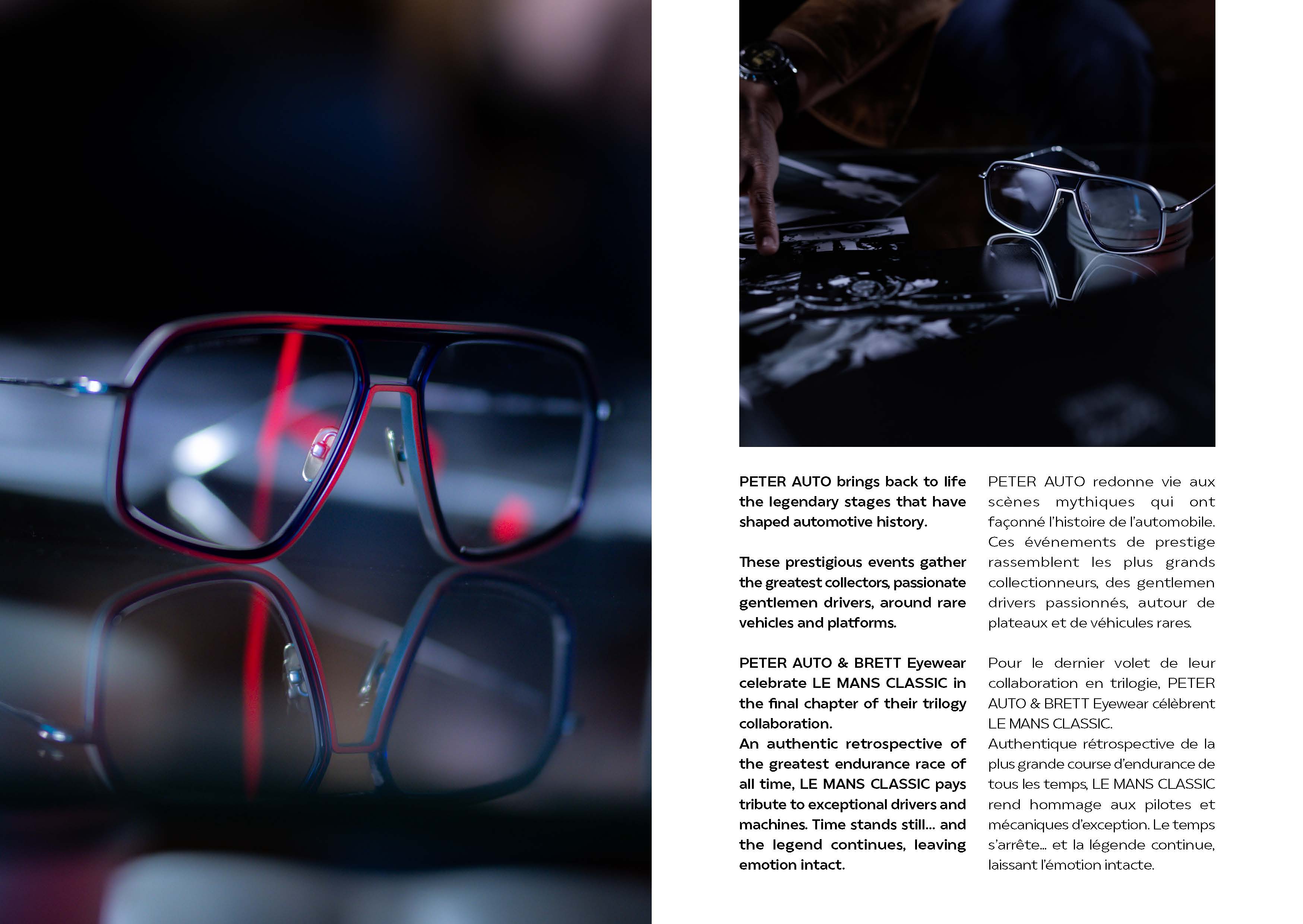 PETER AUTO brings back to life the legendary stages that have shaped automotive history.

These prestigious events gather the greatest collectors, passionate gentlemen drivers, around rare vehicles and platforms.

PETER AUTO & BRETT Eyewear celebrate LE MANS CLASSIC in the final chapter of their trilogy collaboration.
An authentic retrospective of the greatest endurance race of all time, LE MANS CLASSIC pays tribute to exceptional drivers and machines. Time stands still... and the legend continues, leaving emotion intact.

PETER AUTO redonne vie aux scènes mythiques qui ont façonné l'histoire de l'automobile. Ces événements de prestige rassemblent les plus grands collectionneurs, des gentlemen drivers passionnés, autour de plateaux et de véhicules rares.

Pour le dernier volet de leur collaboration en trilogie, PETER AUTO & BRETT Eyewear célèbrent LE MANS CLASSIC.
Authentique rétrospective de la plus grande course d'endurance de tous les temps, LE MANS CLASSIC rend hommage aux pilotes et mécaniques d'exception. Le temps s'arrête... et la légende continue, laissant l'émotion intacte.